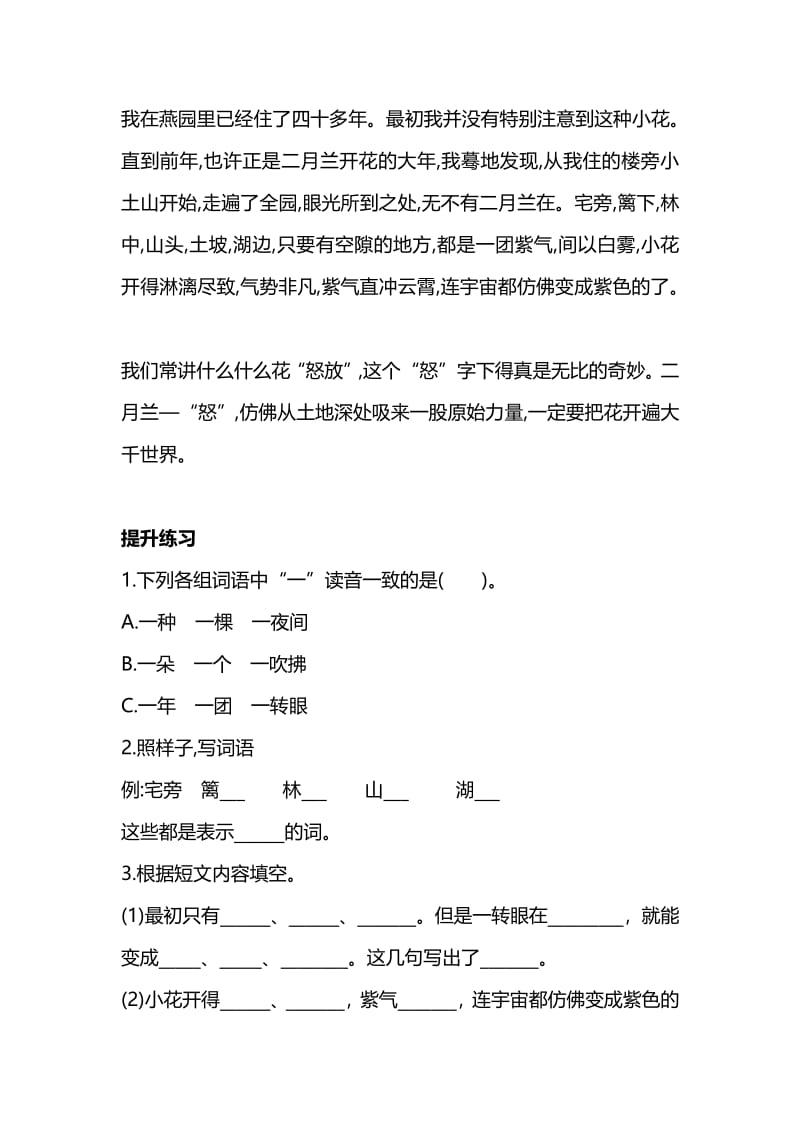 我在燕园里已经住了四十多年。最初我并没有特别注意到这种小花。直到前年,也许正是二月兰开花的大年,我蓦地发现,从我住的楼旁小土山开始,走遍了全园,眼光所到之处,无不有二月兰在。宅旁,篱下,林中,山头,土坡,湖边,只要有空隙的地方,都是一团紫气,间以白雾,小花开得淋漓尽致,气势非凡,紫气直冲云霄,连宇宙都仿佛变成紫色的了。

我们常讲什么什么花“怒放”,这个“怒”字下得真是无比的奇妙。二月兰一“怒”,仿佛从土地深处吸来一股原始力量,一定要把花开遍大千世界。

提升练习

1.下列各组词语中“一”读音一致的是(　　)。

A.一种　一棵　一夜间

B.一朵　一个　一吹拂

C.一年　一团　一转眼

2.照样子,写词语

例:宅旁　篱___　林___　山___　湖___

这些都是表示_____的词。

3.根据短文内容填空。

(1)最初只有_____、_____、______。但是一转眼在________，就能变成_____、_____、_______。这几句写出了______。

(2)小花开得_____、______，紫气______，连宇宙都仿佛变成紫色的